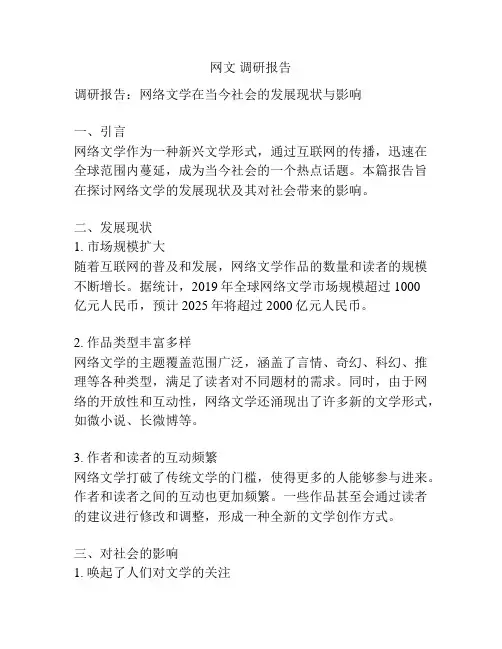 网文 调研报告

调研报告：网络文学在当今社会的发展现状与影响

一、引言
网络文学作为一种新兴文学形式，通过互联网的传播，迅速在全球范围内蔓延，成为当今社会的一个热点话题。本篇报告旨在探讨网络文学的发展现状及其对社会带来的影响。

二、发展现状
1. 市场规模扩大
随着互联网的普及和发展，网络文学作品的数量和读者的规模不断增长。据统计，2019 年全球网络文学市场规模超过 1000 亿元人民币，预计 2025 年将超过 2000 亿元人民币。

2. 作品类型丰富多样
网络文学的主题覆盖范围广泛，涵盖了言情、奇幻、科幻、推理等各种类型，满足了读者对不同题材的需求。同时，由于网络的开放性和互动性，网络文学还涌现出了许多新的文学形式，如微小说、长微博等。

3. 作者和读者的互动频繁
网络文学打破了传统文学的门槛，使得更多的人能够参与进来。作者和读者之间的互动也更加频繁。一些作品甚至会通过读者的建议进行修改和调整，形成一种全新的文学创作方式。

三、对社会的影响
1. 唤起了人们对文学的关注